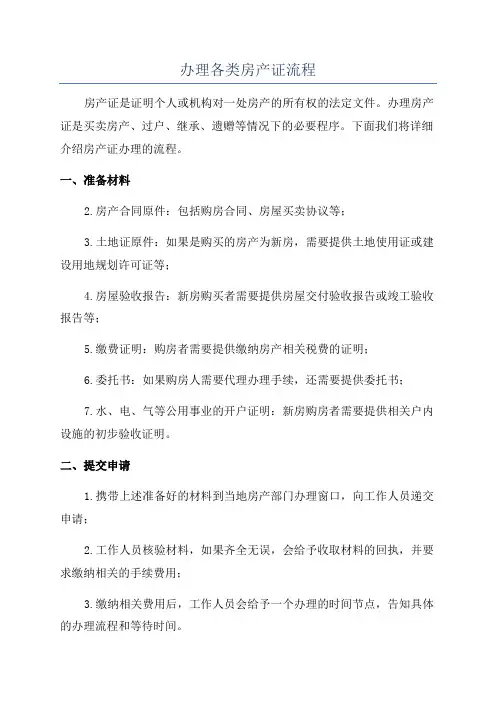 办理各类房产证流程

房产证是证明个人或机构对一处房产的所有权的法定文件。办理房产证是买卖房产、过户、继承、遗赠等情况下的必要程序。下面我们将详细介绍房产证办理的流程。

一、准备材料

2.房产合同原件：包括购房合同、房屋买卖协议等；

3.土地证原件：如果是购买的房产为新房，需要提供土地使用证或建设用地规划许可证等；

4.房屋验收报告：新房购买者需要提供房屋交付验收报告或竣工验收报告等；

5.缴费证明：购房者需要提供缴纳房产相关税费的证明；

6.委托书：如果购房人需要代理办理手续，还需要提供委托书；

7.水、电、气等公用事业的开户证明：新房购房者需要提供相关户内设施的初步验收证明。

二、提交申请

1.携带上述准备好的材料到当地房产部门办理窗口，向工作人员递交申请；

2.工作人员核验材料，如果齐全无误，会给予收取材料的回执，并要求缴纳相关的手续费用；

3.缴纳相关费用后，工作人员会给予一个办理的时间节点，告知具体的办理流程和等待时间。